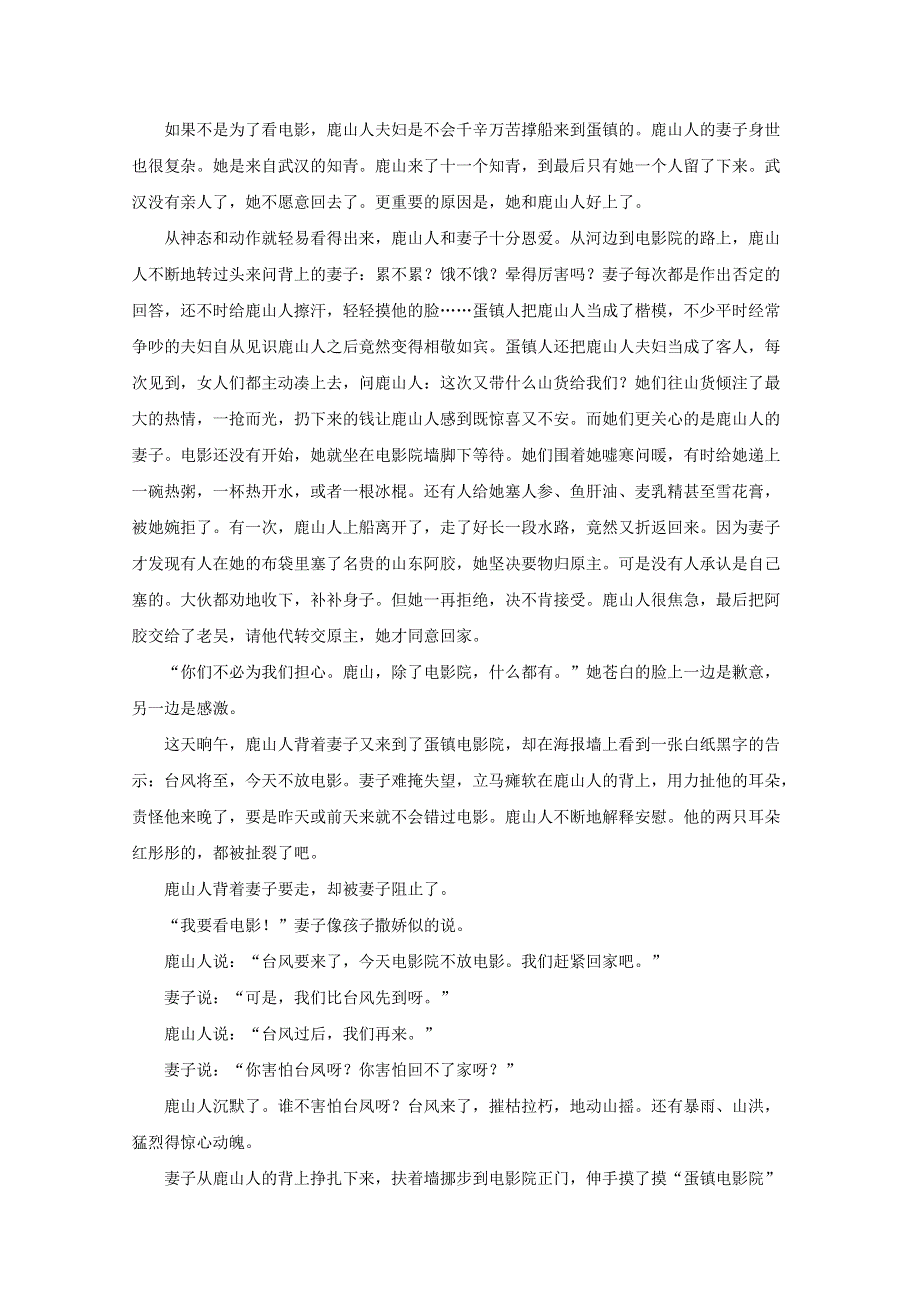 如果不是为了看电影，鹿山人夫妇是不会千辛万苦撑船来到蛋镇的。鹿山人的妻子身世也很复杂。她是来自武汉的知青。鹿山来了十一个知青，到最后只有她一个人留了下来。武汉没有亲人了，她不愿意回去了。更重要的原因是，她和鹿山人好上了。

从神态和动作就轻易看得出来，鹿山人和妻子十分恩爱。从河边到电影院的路上，鹿山人不断地转过头来问背上的妻子：累不累？饿不饿？晕得厉害吗？妻子每次都是作出否定的回答，还不时给鹿山人擦汗，轻轻摸他的脸……蛋镇人把鹿山人当成了楷模，不少平时经常争吵的夫妇自从见识鹿山人之后竟然变得相敬如宾。蛋镇人还把鹿山人夫妇当成了客人，每次见到，女人们都主动凑上去，问鹿山人：这次又带什么山货给我们？她们往山货倾注了最大的热情，一抢而光，扔下来的钱让鹿山人感到既惊喜又不安。而她们更关心的是鹿山人的妻子。电影还没有开始，她就坐在电影院墙脚下等待。她们围着她嘘寒问暖，有时给她递上一碗热粥，一杯热开水，或者一根冰棍。还有人给她塞人参、鱼肝油、麦乳精甚至雪花膏，被她婉拒了。有一次，鹿山人上船离开了，走了好长一段水路，竟然又折返回来。因为妻子才发现有人在她的布袋里塞了名贵的山东阿胶，她坚决要物归原主。可是没有人承认是自己塞的。大伙都劝她收下，补补身子。但她一再拒绝，决不肯接受。鹿山人很焦急，最后把阿胶交给了老吴，请他代转交原主，她才同意回家。

“你们不必为我们担心。鹿山，除了电影院，什么都有。”她苍白的脸上一边是歉意，另一边是感激。

这天晌午，鹿山人背着妻子又来到了蛋镇电影院，却在海报墙上看到一张白纸黑字的告示：台风将至，今天不放电影。妻子难掩失望，立马瘫软在鹿山人的背上，用力扯他的耳朵，责怪他来晚了，要是昨天或前天来就不会错过电影。鹿山人不断地解释安慰。他的两只耳朵红彤彤的，都被扯裂了吧。

鹿山人背着妻子要走，却被妻子阻止了。

“我要看电影！”妻子像孩子撒娇似的说。

鹿山人说：“台风要来了，今天电影院不放电影。我们赶紧回家吧。”

妻子说：“可是，我们比台风先到呀。”

鹿山人说：“台风过后，我们再来。”

妻子说：“你害怕台风呀？你害怕回不了家呀？”

鹿山人沉默了。谁不害怕台风呀？台风来了，摧枯拉朽，地动山摇。还有暴雨、山洪，猛烈得惊心动魄。

妻子从鹿山人的背上挣扎下来，扶着墙挪步到电影院正门，伸手摸了摸“蛋镇电影院”